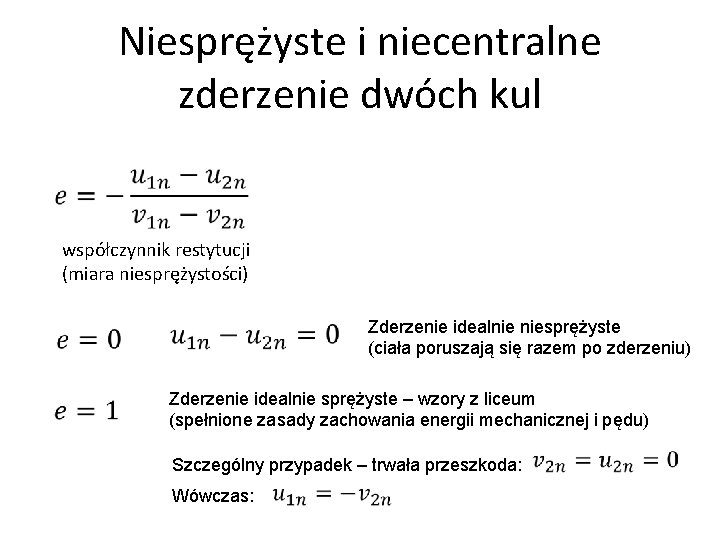 Niesprężyste i niecentralne zderzenie dwóch kul

$e = -\frac{u_{1n} - u_{2n}}{v_{1n} - v_{2n}}$

współczynnik restytucji
(miara niesprężystości)

$e = 0$ $u_{1n} - u_{2n} = 0$ Zderzenie idealnie niesprężyste
(ciała poruszają się razem po zderzeniu)

$e = 1$ Zderzenie idealnie sprężyste – wzory z liceum
(spełnione zasady zachowania energii mechanicznej i pędu)

Szczególny przypadek – trwała przeszkoda: $v_{2n} = u_{2n} = 0$

Wówczas: $u_{1n} = -v_{2n}$